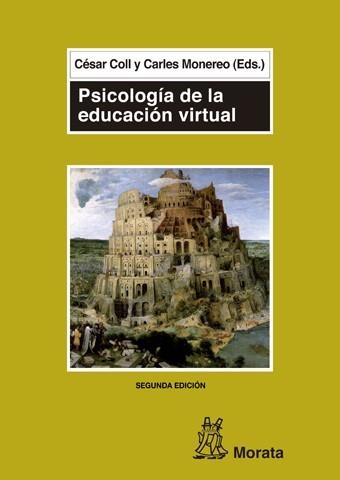 César Coll y Carles Monereo (Eds.)

Psicología de la educación virtual

SEGUNDA EDICIÓN

Morata